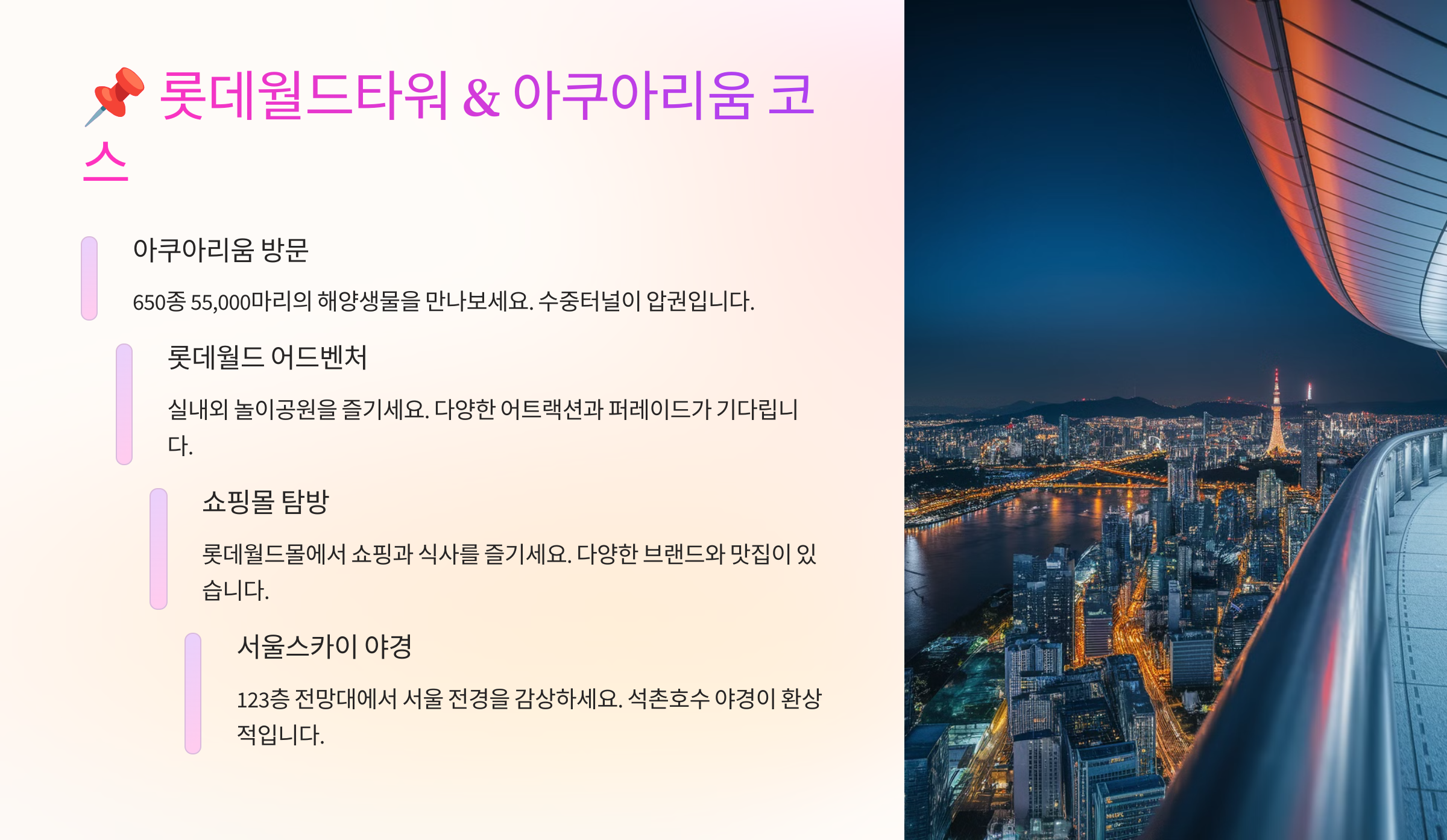 📌 롯데월드타워 & 아쿠아리움 코스

아쿠아리움 방문

650종 55,000마리의 해양생물을 만나보세요. 수중터널이 압권입니다.

롯데월드 어드벤처

실내외 놀이공원을 즐기세요. 다양한 어트랙션과 퍼레이드가 기다립니다.

쇼핑몰 탐방

롯데월드몰에서 쇼핑과 식사를 즐기세요. 다양한 브랜드와 맛집이 있습니다.

서울스카이 야경

123층 전망대에서 서울 전경을 감상하세요. 석촌호수 야경이 환상적입니다.